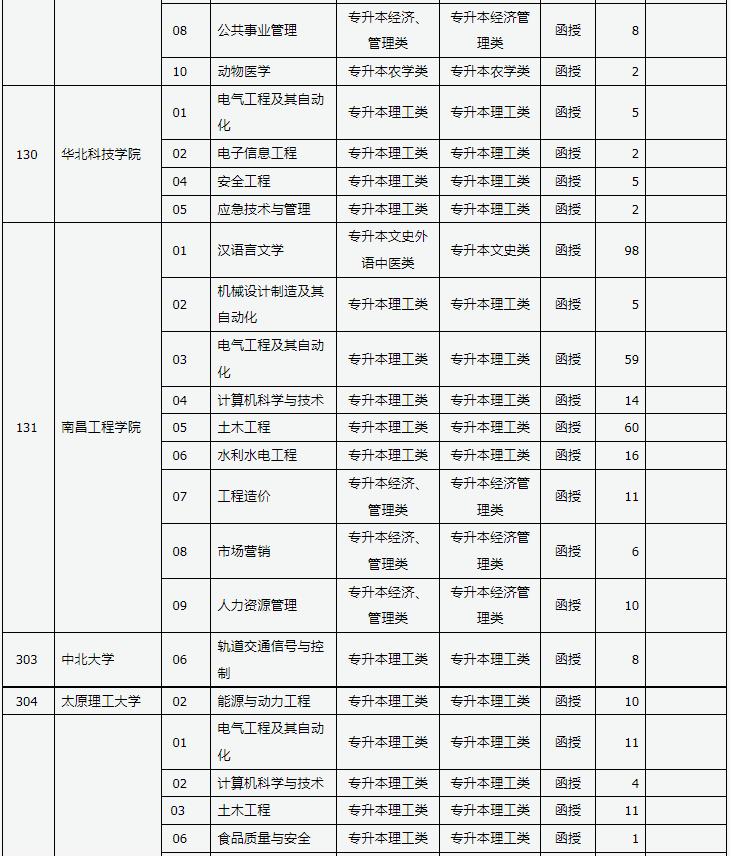 |  |  | 08 | 公共事业管理 | 专升本经济、管理类 | 专升本经济管理类 | 函授 | 8 |  |
|---|---|---|---|---|---|---|---|---|
|  |  | 10 | 动物医学 | 专升本农学类 | 专升本农学类 | 函授 | 2 |  |
| 130 | 华北科技学院 | 01 | 电气工程及其自动化 | 专升本理工类 | 专升本理工类 | 函授 | 5 |  |
|  |  | 02 | 电子信息工程 | 专升本理工类 | 专升本理工类 | 函授 | 2 |  |
|  |  | 04 | 安全工程 | 专升本理工类 | 专升本理工类 | 函授 | 5 |  |
|  |  | 05 | 应急技术与管理 | 专升本理工类 | 专升本理工类 | 函授 | 2 |  |
| 131 | 南昌工程学院 | 01 | 汉语言文学 | 专升本文史外语中医类 | 专升本文史类 | 函授 | 98 |  |
|  |  | 02 | 机械设计制造及其自动化 | 专升本理工类 | 专升本理工类 | 函授 | 5 |  |
|  |  | 03 | 电气工程及其自动化 | 专升本理工类 | 专升本理工类 | 函授 | 59 |  |
|  |  | 04 | 计算机科学与技术 | 专升本理工类 | 专升本理工类 | 函授 | 14 |  |
|  |  | 05 | 土木工程 | 专升本理工类 | 专升本理工类 | 函授 | 60 |  |
|  |  | 06 | 水利水电工程 | 专升本理工类 | 专升本理工类 | 函授 | 16 |  |
|  |  | 07 | 工程造价 | 专升本经济、管理类 | 专升本经济管理类 | 函授 | 11 |  |
|  |  | 08 | 市场营销 | 专升本经济、管理类 | 专升本经济管理类 | 函授 | 6 |  |
|  |  | 09 | 人力资源管理 | 专升本经济、管理类 | 专升本经济管理类 | 函授 | 10 |  |
| 303 | 中北大学 | 06 | 轨道交通信号与控制 | 专升本理工类 | 专升本理工类 | 函授 | 8 |  |
| 304 | 太原理工大学 | 02 | 能源与动力工程 | 专升本理工类 | 专升本理工类 | 函授 | 10 |  |
|  |  | 01 | 电气工程及其自动化 | 专升本理工类 | 专升本理工类 | 函授 | 11 |  |
|  |  | 02 | 计算机科学与技术 | 专升本理工类 | 专升本理工类 | 函授 | 4 |  |
|  |  | 03 | 土木工程 | 专升本理工类 | 专升本理工类 | 函授 | 11 |  |
|  |  | 06 | 食品质量与安全 | 专升本理工类 | 专升本理工类 | 函授 | 1 |  |